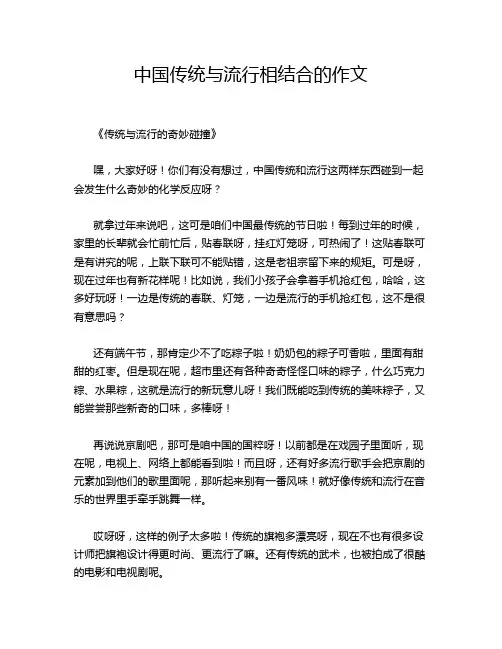 中国传统与流行相结合的作文

《传统与流行的奇妙碰撞》

嘿，大家好呀！你们有没有想过，中国传统和流行这两样东西碰到一起会发生什么奇妙的化学反应呀？

就拿过年来说吧，这可是咱们中国最传统的节日啦！每到过年的时候，家里的长辈就会忙前忙后，贴春联呀，挂红灯笼呀，可热闹了！这贴春联可是有讲究的呢，上联下联可不能贴错，这是老祖宗留下来的规矩。可是呀，现在过年也有新花样呢！比如说，我们小孩子会拿着手机抢红包，哈哈，这多好玩呀！一边是传统的春联、灯笼，一边是流行的手机抢红包，这不是很有意思吗？

还有端午节，那肯定少不了吃粽子啦！奶奶包的粽子可香啦，里面有甜甜的红枣。但是现在呢，超市里还有各种奇奇怪怪口味的粽子，什么巧克力粽、水果粽，这就是流行的新玩意儿呀！我们既能吃到传统的美味粽子，又能尝尝那些新奇的口味，多棒呀！

再说说京剧吧，那可是咱中国的国粹呀！以前都是在戏园子里面听，现在呢，电视上、网络上都能看到啦！而且呀，还有好多流行歌手会把京剧的元素加到他们的歌里面呢，那听起来别有一番风味！就好像传统和流行在音乐的世界里手牵手跳舞一样。

哎呀呀，这样的例子太多啦！传统的旗袍多漂亮呀，现在不也有很多设计师把旗袍设计得更时尚、更流行了嘛。还有传统的武术，也被拍成了很酷的电影和电视剧呢。